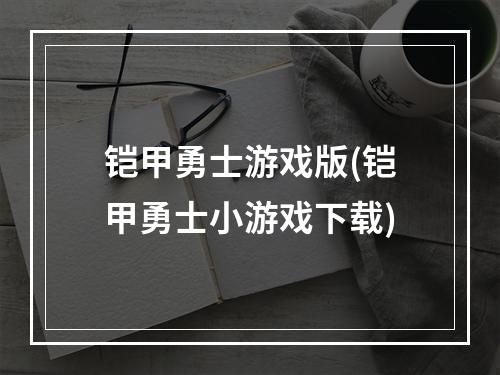 铠甲勇士游戏版(铠甲勇士小游戏下载)